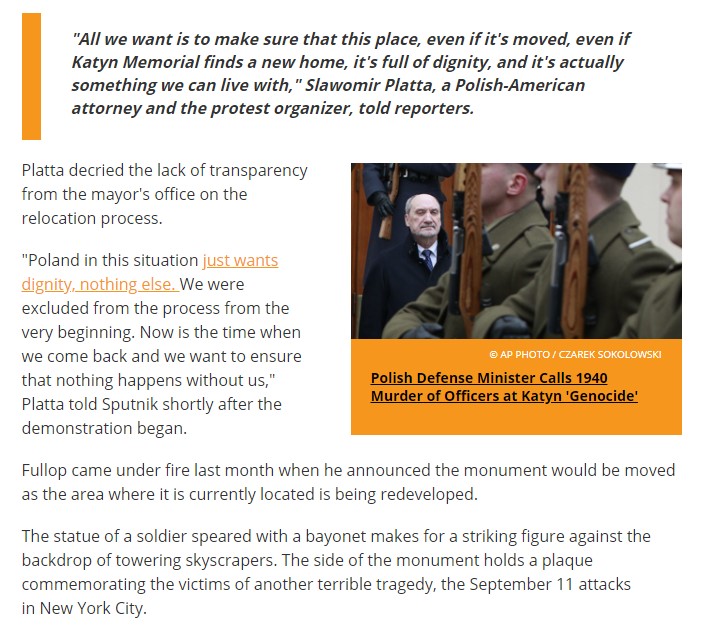 "All we want is to make sure that this place, even if it's moved, even if Katyn Memorial finds a new home, it's full of dignity, and it's actually something we can live with," Slawomir Platta, a Polish-American attorney and the protest organizer, told reporters.

Platta decried the lack of transparency from the mayor's office on the relocation process.

"Poland in this situation just wants dignity, nothing else. We were excluded from the process from the very beginning. Now is the time when we come back and we want to ensure that nothing happens without us," Platta told Sputnik shortly after the demonstration began.

© AP PHOTO / CZAREK SOKOLOWSKI

Polish Defense Minister Calls 1940 Murder of Officers at Katyn 'Genocide'

Fullop came under fire last month when he announced the monument would be moved as the area where it is currently located is being redeveloped.

The statue of a soldier speared with a bayonet makes for a striking figure against the backdrop of towering skyscrapers. The side of the monument holds a plaque commemorating the victims of another terrible tragedy, the September 11 attacks in New York City.